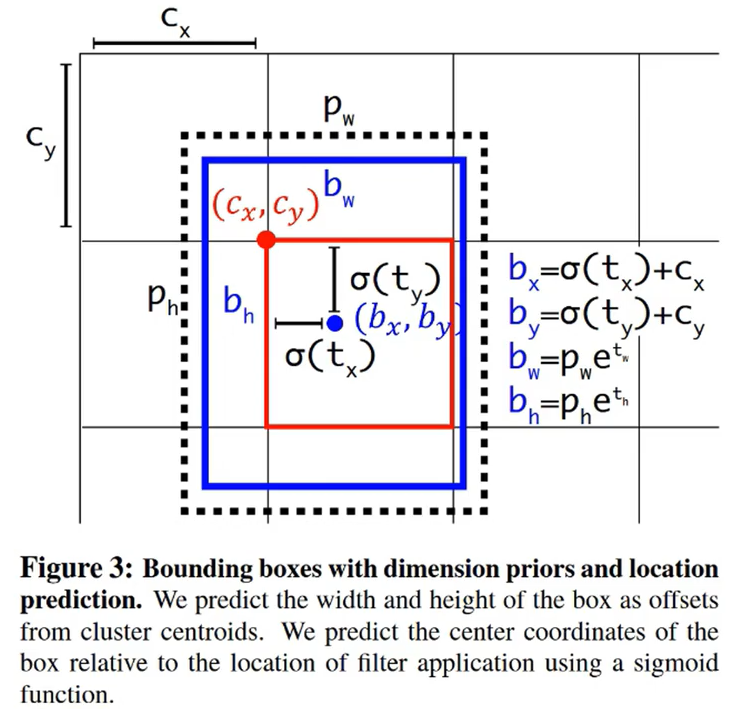 $c_x$

$c_y$

$p_w$

$(c_x, c_y)$ $b_w$

$p_h$ $b_h$

$\sigma(t_y)$

$(b_x, b_y)$

$\sigma(t_x)$

$b_x=\sigma(t_x)+c_x$
$b_y=\sigma(t_y)+c_y$
$b_w=p_w e^{t_w}$
$b_h=p_h e^{t_h}$

**Figure 3: Bounding boxes with dimension priors and location prediction.** We predict the width and height of the box as offsets from cluster centroids. We predict the center coordinates of the box relative to the location of filter application using a sigmoid function.